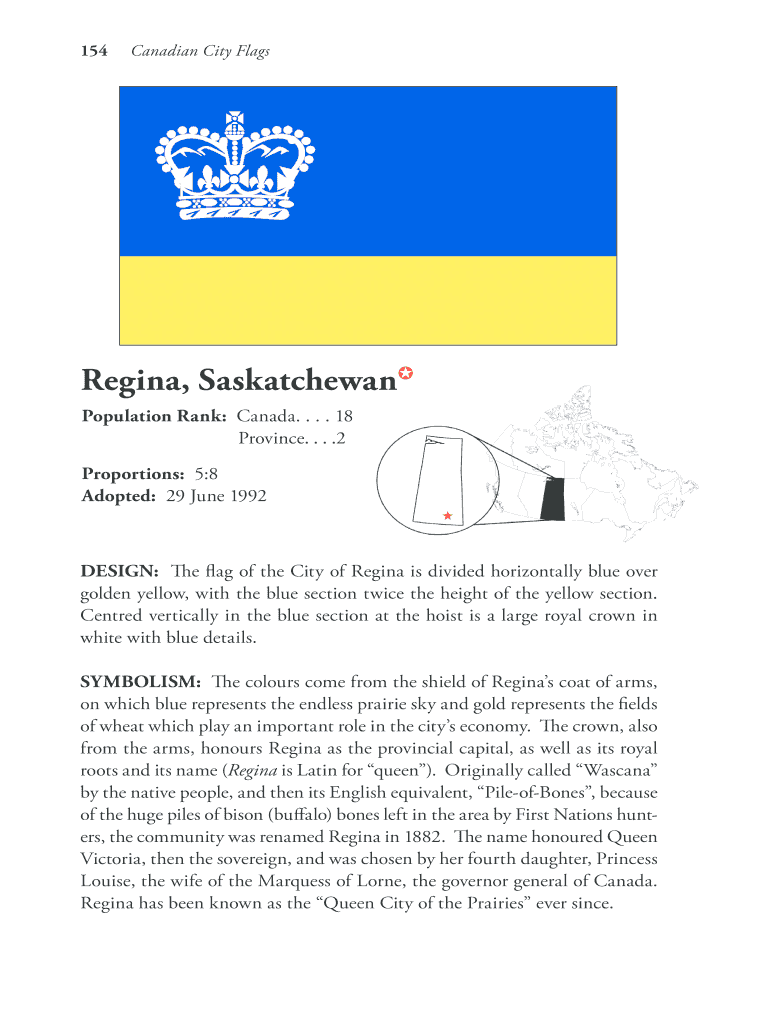 154 Canadian City Flags

Regina, Saskatchewan

Population Rank: Canada. . . . 18
Province. . . .2

Proportions: 5:8
Adopted: 29 June 1992

DESIGN: The flag of the City of Regina is divided horizontally blue over golden yellow, with the blue section twice the height of the yellow section. Centred vertically in the blue section at the hoist is a large royal crown in white with blue details.

SYMBOLISM: The colours come from the shield of Regina's coat of arms, on which blue represents the endless prairie sky and gold represents the fields of wheat which play an important role in the city's economy. The crown, also from the arms, honours Regina as the provincial capital, as well as its royal roots and its name (Regina is Latin for "queen"). Originally called "Wascana" by the native people, and then its English equivalent, "Pile-of-Bones", because of the huge piles of bison (buffalo) bones left in the area by First Nations hunters, the community was renamed Regina in 1882. The name honoured Queen Victoria, then the sovereign, and was chosen by her fourth daughter, Princess Louise, the wife of the Marquess of Lorne, the governor general of Canada. Regina has been known as the "Queen City of the Prairies" ever since.